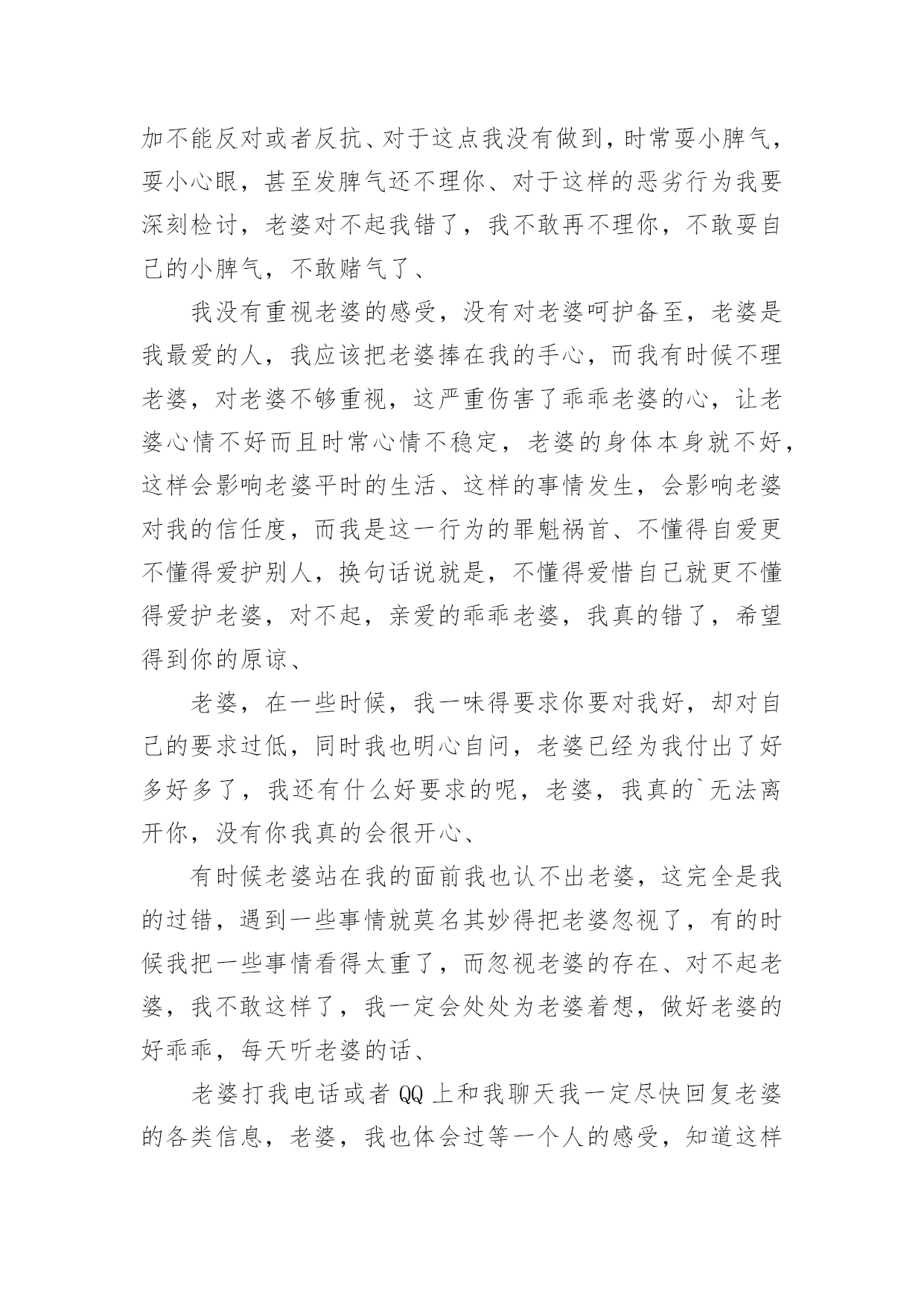 加不能反对或者反抗、对于这点我没有做到，时常耍小脾气，耍小心眼，甚至发脾气还不理你、对于这样的恶劣行为我要深刻检讨，老婆对不起我错了，我不敢再不理你，不敢耍自己的小脾气，不敢赌气了、

我没有重视老婆的感受，没有对老婆呵护备至，老婆是我最爱的人，我应该把老婆捧在我的手心，而我有时候不理老婆，对老婆不够重视，这严重伤害了乖乖老婆的心，让老婆心情不好而且时常心情不稳定，老婆的身体本身就不好，这样会影响老婆平时的生活、这样的事情发生，会影响老婆对我的信任度，而我是这一行为的罪魁祸首、不懂得自爱更不懂得爱护别人，换句话说就是，不懂得爱惜自己就更不懂得爱护老婆，对不起，亲爱的乖乖老婆，我真的错了，希望得到你的原谅、

老婆，在一些时候，我一味得要求你要对我好，却对自己的要求过低，同时我也明心自问，老婆已经为我付出了好多好多了，我还有什么好要求的呢，老婆，我真的`无法离开你，没有你我真的会很开心、

有时候老婆站在我的面前我也认不出老婆，这完全是我的过错，遇到一些事情就莫名其妙得把老婆忽视了，有的时候我把一些事情看得太重了，而忽视老婆的存在、对不起老婆，我不敢这样了，我一定会处处为老婆着想，做好老婆的好乖乖，每天听老婆的话、

老婆打我电话或者 QQ 上和我聊天我一定尽快回复老婆的各类信息，老婆，我也体会过等一个人的感受，知道这样